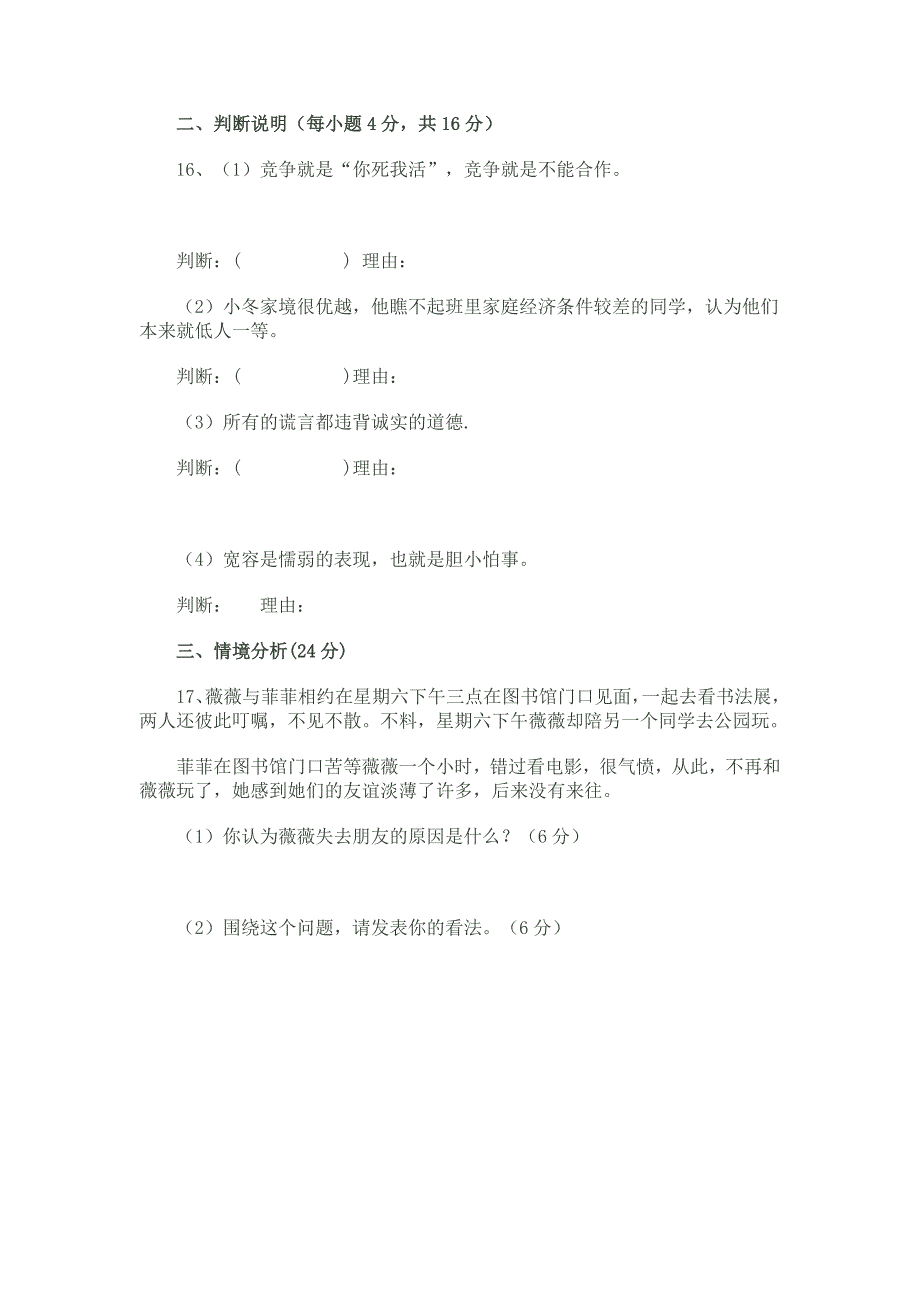 二、判断说明（每小题 4 分，共 16 分）

16、（1）竞争就是“你死我活”，竞争就是不能合作。

判断：（ ）理由：

（2）小冬家境很优越，他瞧不起班里家庭经济条件较差的同学，认为他们本来就低人一等。

判断：（ ）理由：

（3）所有的谎言都违背诚实的道德.

判断：（ ）理由：

（4）宽容是懦弱的表现，也就是胆小怕事。

判断： 理由：

三、情境分析(24 分)

17、薇薇与菲菲相约在星期六下午三点在图书馆门口见面，一起去看书法展，两人还彼此叮嘱，不见不散。不料，星期六下午薇薇却陪另一个同学去公园玩。

菲菲在图书馆门口苦等薇薇一个小时，错过看电影，很气愤，从此，不再和薇薇玩了，她感到她们的友谊淡薄了许多，后来没有来往。

（1）你认为薇薇失去朋友的原因是什么？（6 分）

（2）围绕这个问题，请发表你的看法。（6 分）